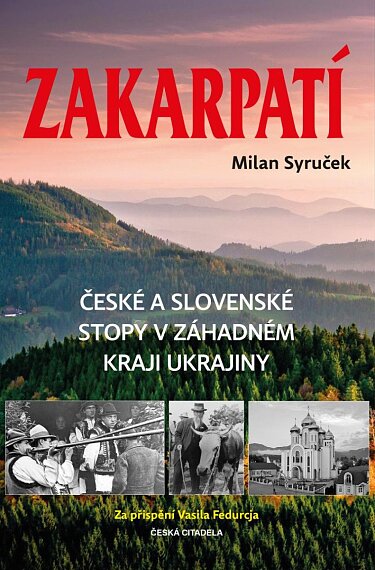 ZAKARPATÍ

Milan Syruček

ČESKÉ A SLOVENSKÉ STOPY V ZÁHADNÉM KRAJI UKRAJINY

Za přispění Vasila Fedurcja

ČESKÁ CITADELA